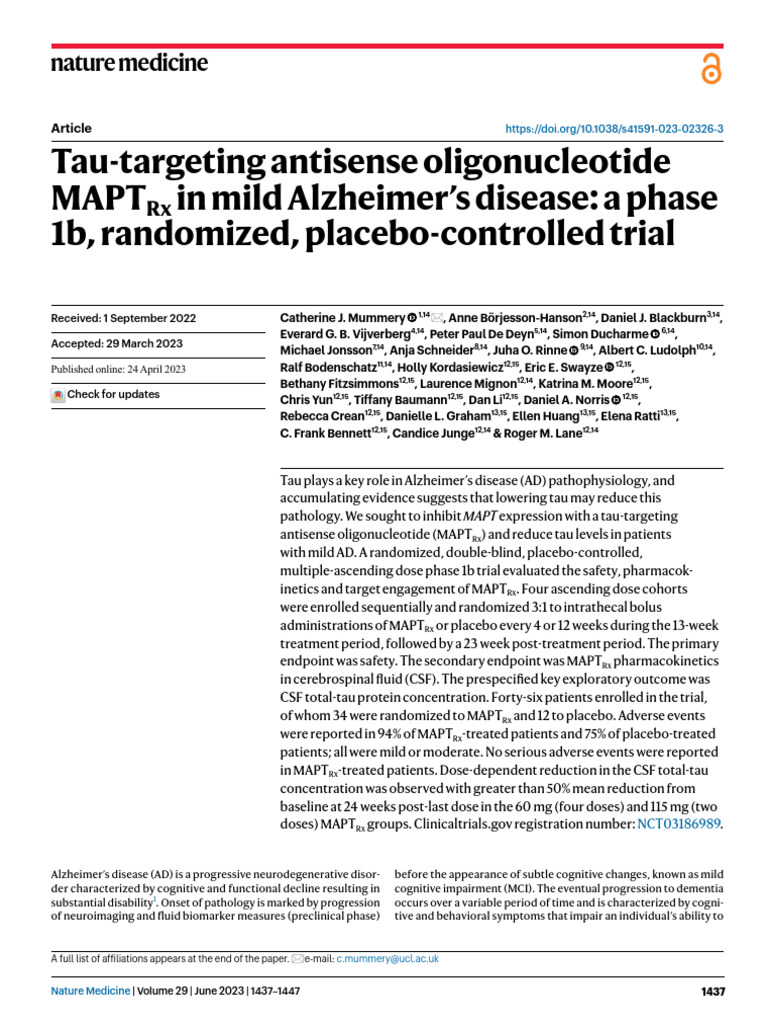 nature medicine

Article

https://doi.org/10.1038/s41591-023-02326-3

Tau-targeting antisense oligonucleotide $MAPT_{Rx}$ in mild Alzheimer's disease: a phase 1b, randomized, placebo-controlled trial

Received: 1 September 2022

Accepted: 29 March 2023

Published online: 24 April 2023

Check for updates

Catherine J. Mummery $^{1,14}$, Anne Börjesson-Hanson$^{2,14}$, Daniel J. Blackburn$^{3,14}$, Everard G. B. Vijverberg$^{4,14}$, Peter Paul De Deyn$^{5,14}$, Simon Ducharme $^{6,14}$, Michael Jonsson$^{7,14}$, Anja Schneider$^{8,14}$, Juha O. Rinne $^{9,14}$, Albert C. Ludolph$^{10,14}$, Ralf Bodenschatz$^{11,14}$, Holly Kordasiewicz$^{12,15}$, Eric E. Swayze $^{12,15}$, Bethany Fitzsimmons$^{12,15}$, Laurence Mignon$^{12,14}$, Katrina M. Moore$^{12,15}$, Chris Yun$^{12,15}$, Tiffany Baumann$^{12,15}$, Dan Li$^{12,15}$, Daniel A. Norris $^{12,15}$, Rebecca Crean$^{12,15}$, Danielle L. Graham$^{13,15}$, Ellen Huang$^{13,15}$, Elena Ratti$^{13,15}$, C. Frank Bennett$^{12,15}$, Candice Junge$^{12,14}$ & Roger M. Lane$^{12,14}$

Tau plays a key role in Alzheimer's disease (AD) pathophysiology, and accumulating evidence suggests that lowering tau may reduce this pathology. We sought to inhibit MAPT expression with a tau-targeting antisense oligonucleotide ($MAPT_{Rx}$) and reduce tau levels in patients with mild AD. A randomized, double-blind, placebo-controlled, multiple-ascending dose phase 1b trial evaluated the safety, pharmacokinetics and target engagement of $MAPT_{Rx}$. Four ascending dose cohorts were enrolled sequentially and randomized 3:1 to intrathecal bolus administrations of $MAPT_{Rx}$ or placebo every 4 or 12 weeks during the 13-week treatment period, followed by a 23 week post-treatment period. The primary endpoint was safety. The secondary endpoint was $MAPT_{Rx}$ pharmacokinetics in cerebrospinal fluid (CSF). The prespecified key exploratory outcome was CSF total-tau protein concentration. Forty-six patients enrolled in the trial, of whom 34 were randomized to $MAPT_{Rx}$ and 12 to placebo. Adverse events were reported in 94% of $MAPT_{Rx}$-treated patients and 75% of placebo-treated patients; all were mild or moderate. No serious adverse events were reported in $MAPT_{Rx}$-treated patients. Dose-dependent reduction in the CSF total-tau concentration was observed with greater than 50% mean reduction from baseline at 24 weeks post-last dose in the 60 mg (four doses) and 115 mg (two doses) $MAPT_{Rx}$ groups. Clinicaltrials.gov registration number: NCT03186989.

Alzheimer's disease (AD) is a progressive neurodegenerative disorder characterized by cognitive and functional decline resulting in substantial disability$^{1}$. Onset of pathology is marked by progression of neuroimaging and fluid biomarker measures (preclinical phase)

before the appearance of subtle cognitive changes, known as mild cognitive impairment (MCI). The eventual progression to dementia occurs over a variable period of time and is characterized by cognitive and behavioral symptoms that impair an individual's ability to

A full list of affiliations appears at the end of the paper. e-mail: c.mummery@ucl.ac.uk

Nature Medicine | Volume 29 | June 2023 | 1437–1447

1437